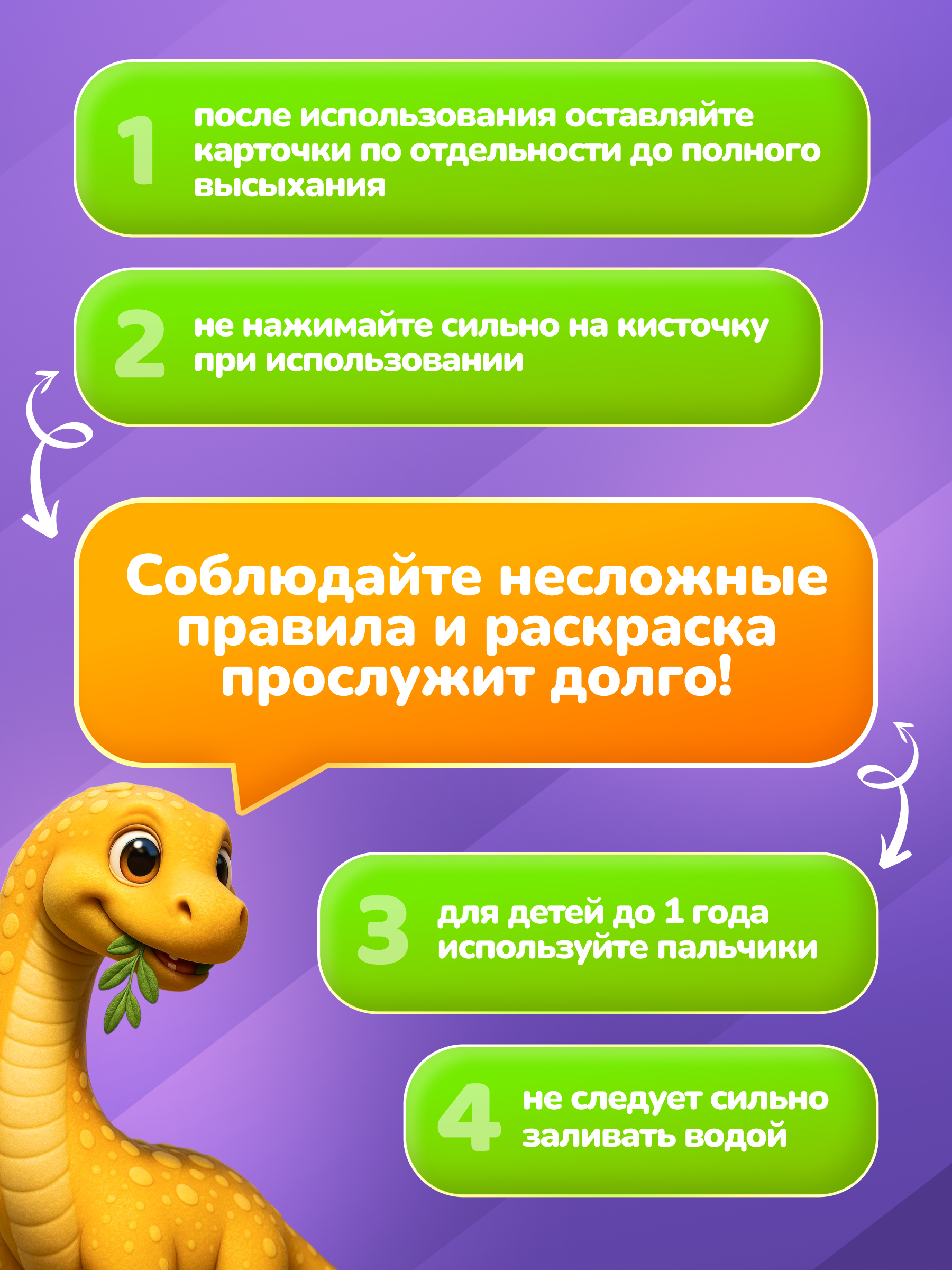 1

после использования оставляйте карточки по отдельности до полного высыхания

2

не нажимайте сильно на кисточку при использовании

Соблюдайте несложные правила и раскраска прослужит долго!

3

для детей до 1 года используйте пальчики

4

не следует сильно заливать водой